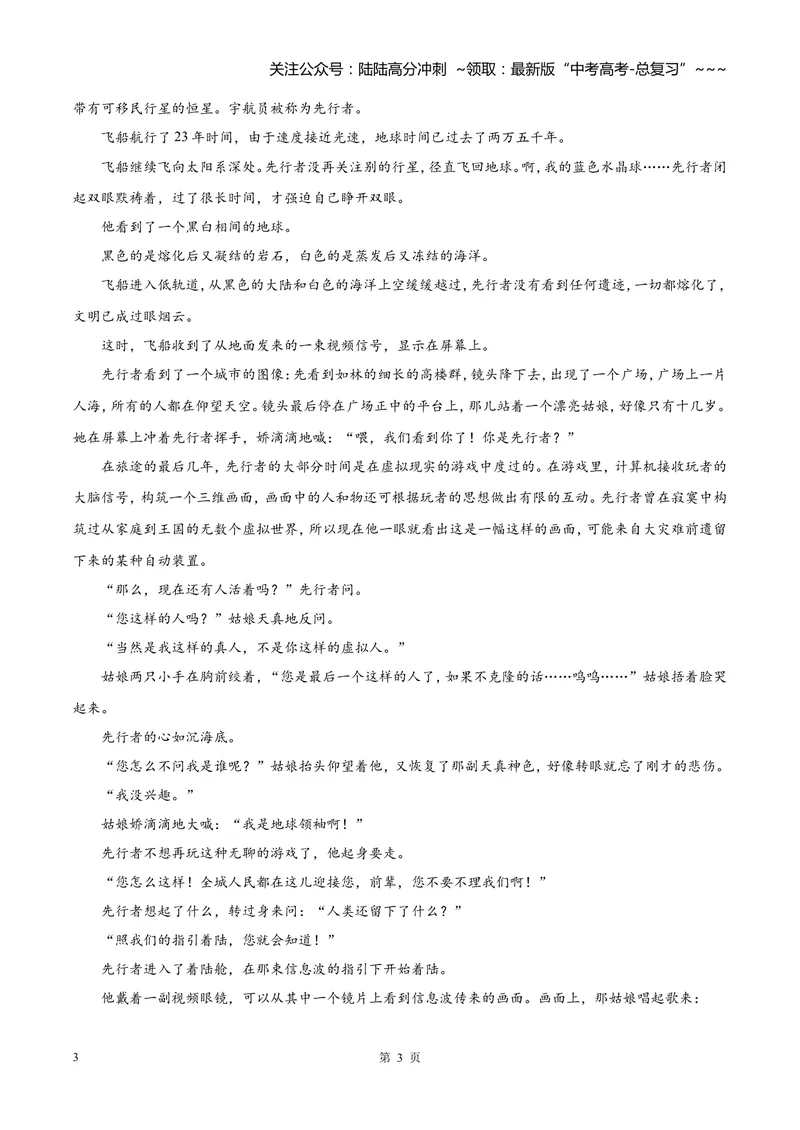 关注公众号：陆陆高分冲刺 ~领取：最新版“中考高考-总复习”~~~

带有可移民行星的恒星。宇航员被称为先行者。

飞船航行了23年时间，由于速度接近光速，地球时间已过去了两万五千年。

飞船继续飞向太阳系深处。先行者没再关注别的行星，径直飞回地球。啊，我的蓝色水晶球……先行者闭起双眼默祷着，过了很长时间，才强迫自己睁开双眼。

他看到了一个黑白相间的地球。

黑色的是熔化后又凝结的岩石，白色的是蒸发后又冻结的海洋。

飞船进入低轨道，从黑色的大陆和白色的海洋上空缓缓越过，先行者没有看到任何遗迹，一切都熔化了，文明已成过眼烟云。

这时，飞船收到了从地面发来的一束视频信号，显示在屏幕上。

先行者看到了一个城市的图像：先看到如林的细长的高楼群，镜头降下去，出现了一个广场，广场上一片人海，所有的人都在仰望天空。镜头最后停在广场正中的平台上，那儿站着一个漂亮姑娘，好像只有十几岁。她在屏幕上冲着先行者挥手，娇滴滴地喊：“喂，我们看到你了！你是先行者？”

在旅途的最后几年，先行者的大部分时间是在虚拟现实的游戏中度过的。在游戏里，计算机接收玩者的大脑信号，构筑一个三维画面，画面中的人和物还可根据玩者的思想做出有限的互动。先行者曾在寂寞中构筑过从家庭到王国的无数个虚拟世界，所以现在他一眼就看出这是一幅这样的画面，可能来自大灾难前遗留下来的某种自动装置。

“那么，现在还有人活着吗？”先行者问。

“您这样的人吗？”姑娘天真地反问。

“当然是我这样的真人，不是你这样的虚拟人。”

姑娘两只小手在胸前绞着，“您是最后一个这样的人了，如果不克隆的话……呜呜……”姑娘捂着脸哭起来。

先行者的心如沉海底。

“您怎么不问我是谁呢？”姑娘抬头仰望着他，又恢复了那副天真神色，好像转眼就忘了刚才的悲伤。

“我没兴趣。”

姑娘娇滴滴地大喊：“我是地球领袖啊！”

先行者不想再玩这种无聊的游戏了，他起身要走。

“您怎么这样！全城人民都在这儿迎接您，前辈，您不要不理我们啊！”

先行者想起了什么，转过身来问：“人类还留下了什么？”

“照我们的指引着陆，您就会知道！”

先行者进入了着陆舱，在那束信息波的指引下开始着陆。

他戴着一副视频眼镜，可以从其中一个镜片上看到信息波传来的画面。画面上，那姑娘唱起歌来：

3

第3页